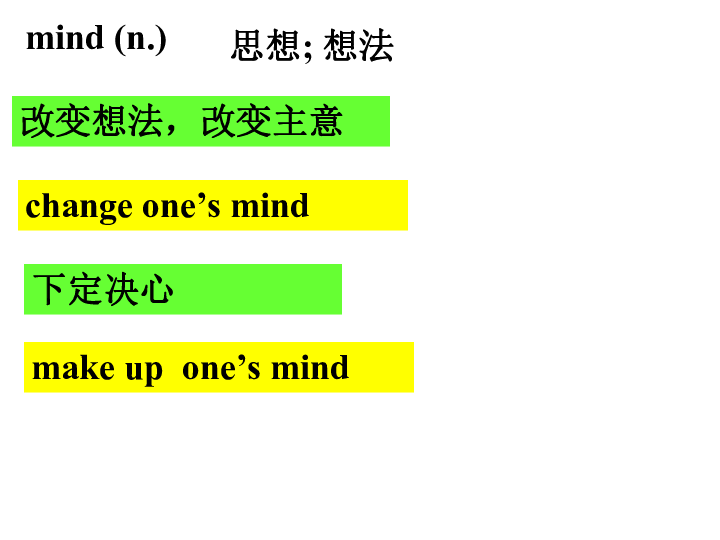 mind (n.) 思想; 想法

改变想法，改变主意

change one’s mind

下定决心

make up one’s mind